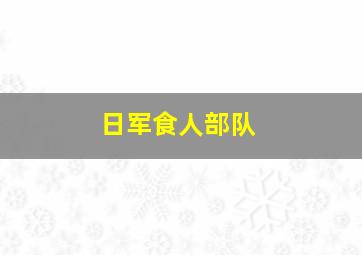 日军食人部队